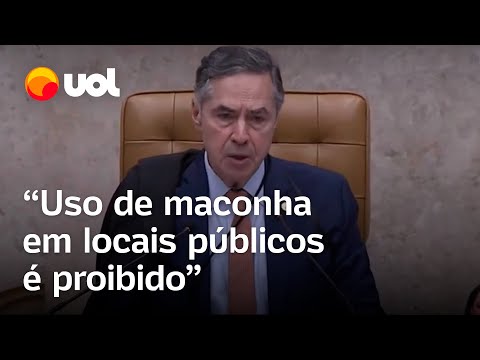 UOL

“Uso de maconha em locais públicos é proibido”